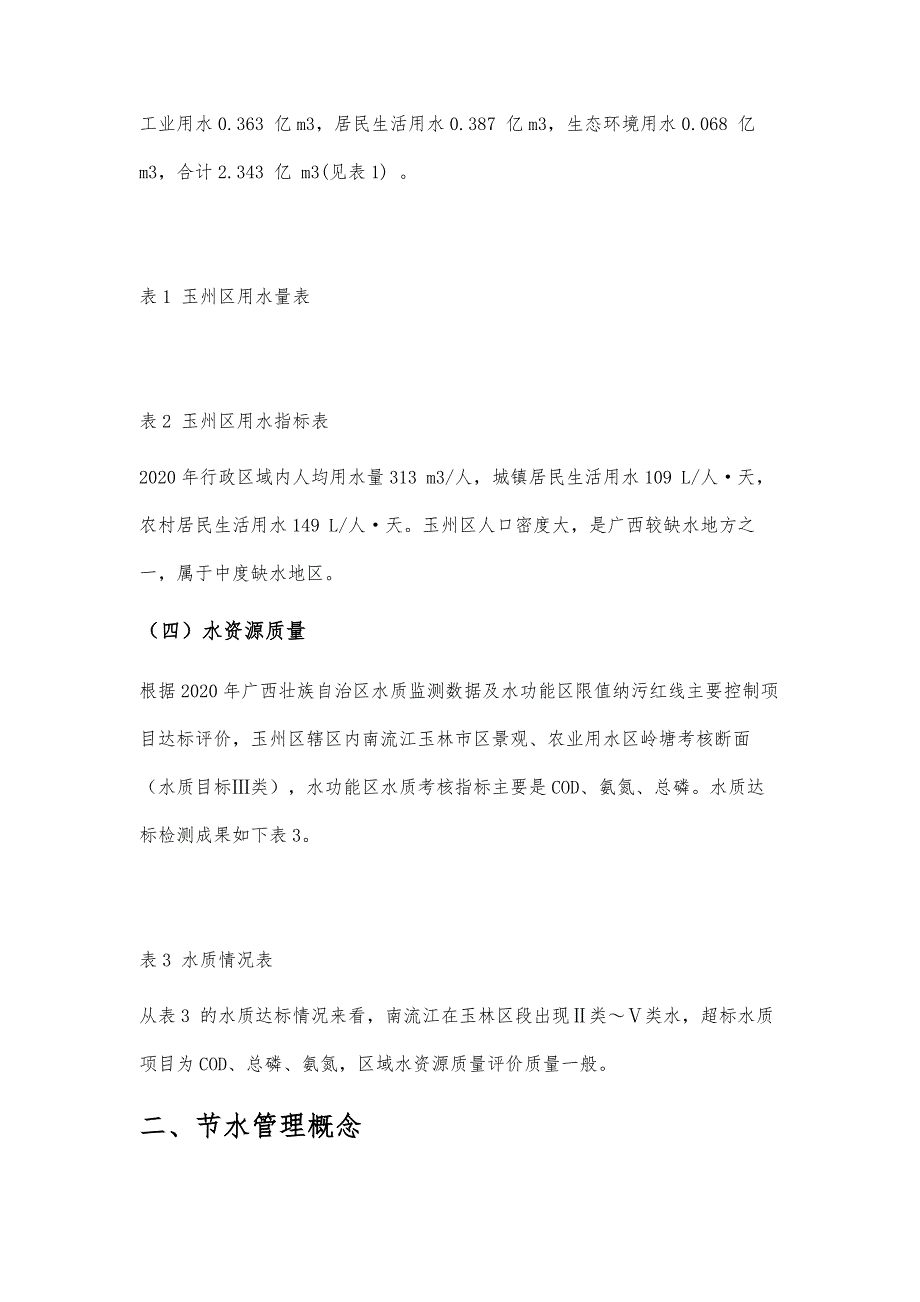 工业用水 0.363 亿 m3，居民生活用水 0.387 亿 m3，生态环境用水 0.068 亿 m3，合计 2.343 亿 m3(见表 1) 。

表 1 玉州区用水量表

表 2 玉州区用水指标表

2020 年行政区域内人均用水量 313 m3/人，城镇居民生活用水 109 L/人·天，农村居民生活用水 149 L/人·天。玉州区人口密度大，是广西较缺水地方之一，属于中度缺水地区。

（四）水资源质量

根据 2020 年广西壮族自治区水质监测数据及水功能区限值纳污红线主要控制项目达标评价，玉州区辖区内南流江玉林市区景观、农业用水区岭塘考核断面（水质目标Ⅲ类），水功能区水质考核指标主要是 COD、氨氮、总磷。水质达标检测成果如下表 3。

表 3 水质情况表

从表 3 的水质达标情况来看，南流江在玉林区段出现Ⅱ类～Ⅴ类水，超标水质项目为 COD、总磷、氨氮，区域水资源质量评价质量一般。

二、节水管理概念